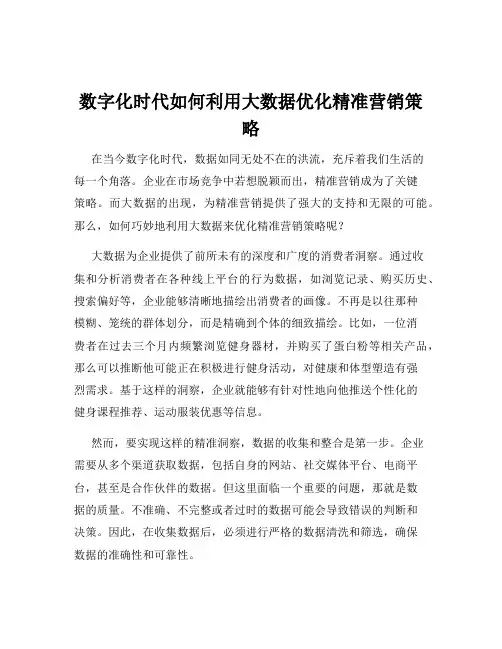 数字化时代如何利用大数据优化精准营销策略

在当今数字化时代，数据如同无处不在的洪流，充斥着我们生活的每一个角落。企业在市场竞争中若想脱颖而出，精准营销成为了关键策略。而大数据的出现，为精准营销提供了强大的支持和无限的可能。那么，如何巧妙地利用大数据来优化精准营销策略呢？

大数据为企业提供了前所未有的深度和广度的消费者洞察。通过收集和分析消费者在各种线上平台的行为数据，如浏览记录、购买历史、搜索偏好等，企业能够清晰地描绘出消费者的画像。不再是以往那种模糊、笼统的群体划分，而是精确到个体的细致描绘。比如，一位消费者在过去三个月内频繁浏览健身器材，并购买了蛋白粉等相关产品，那么可以推断他可能正在积极进行健身活动，对健康和体型塑造有强烈需求。基于这样的洞察，企业就能够有针对性地向他推送个性化的健身课程推荐、运动服装优惠等信息。

然而，要实现这样的精准洞察，数据的收集和整合是第一步。企业需要从多个渠道获取数据，包括自身的网站、社交媒体平台、电商平台，甚至是合作伙伴的数据。但这里面临一个重要的问题，那就是数据的质量。不准确、不完整或者过时的数据可能会导致错误的判断和决策。因此，在收集数据后，必须进行严格的数据清洗和筛选，确保数据的准确性和可靠性。